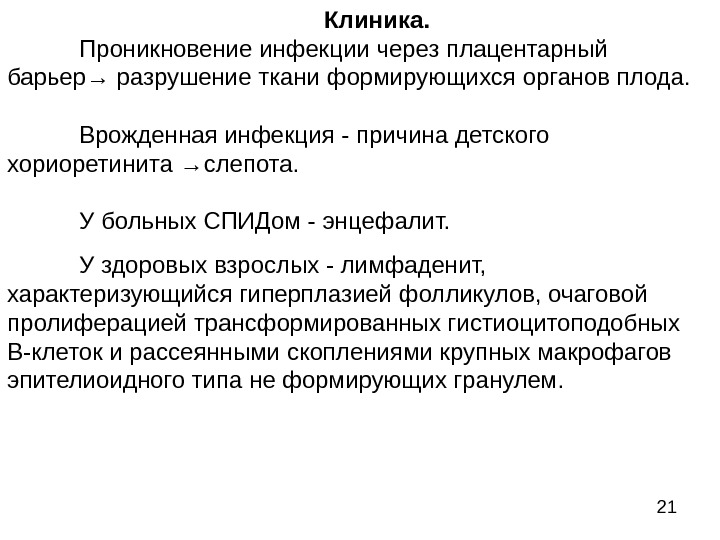 Клиника.

Проникновение инфекции через плацентарный барьер→ разрушение ткани формирующихся органов плода.

Врожденная инфекция - причина детского хориоретинита →слепота.

У больных СПИДом - энцефалит.

У здоровых взрослых - лимфаденит, характеризующийся гиперплазией фолликулов, очаговой пролиферацией трансформированных гистиоцитоподобных В-клеток и рассеянными скоплениями крупных макрофагов эпителиоидного типа не формирующих гранулем.

21